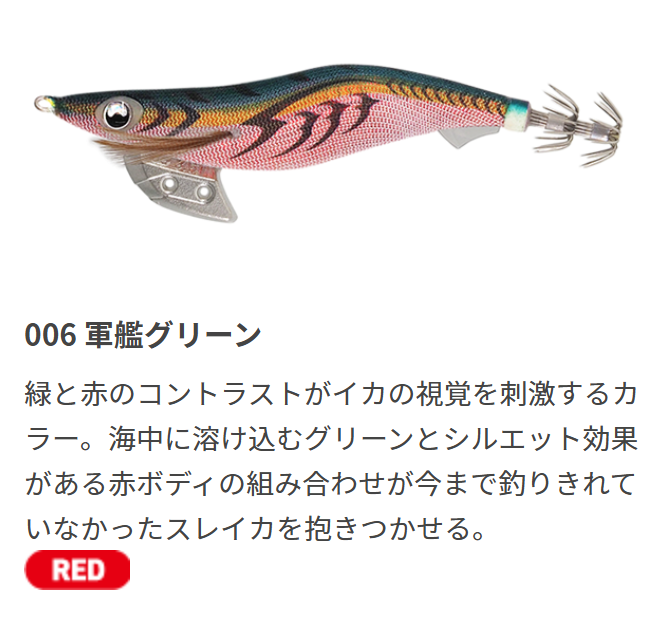 006 軍艦グリーン

緑と赤のコントラストがイカの視覚を刺激するカラー。海中に溶け込むグリーンとシルエット効果がある赤ボディの組み合わせが今まで釣りきれていなかったスレイカを抱きつかせる。

RED